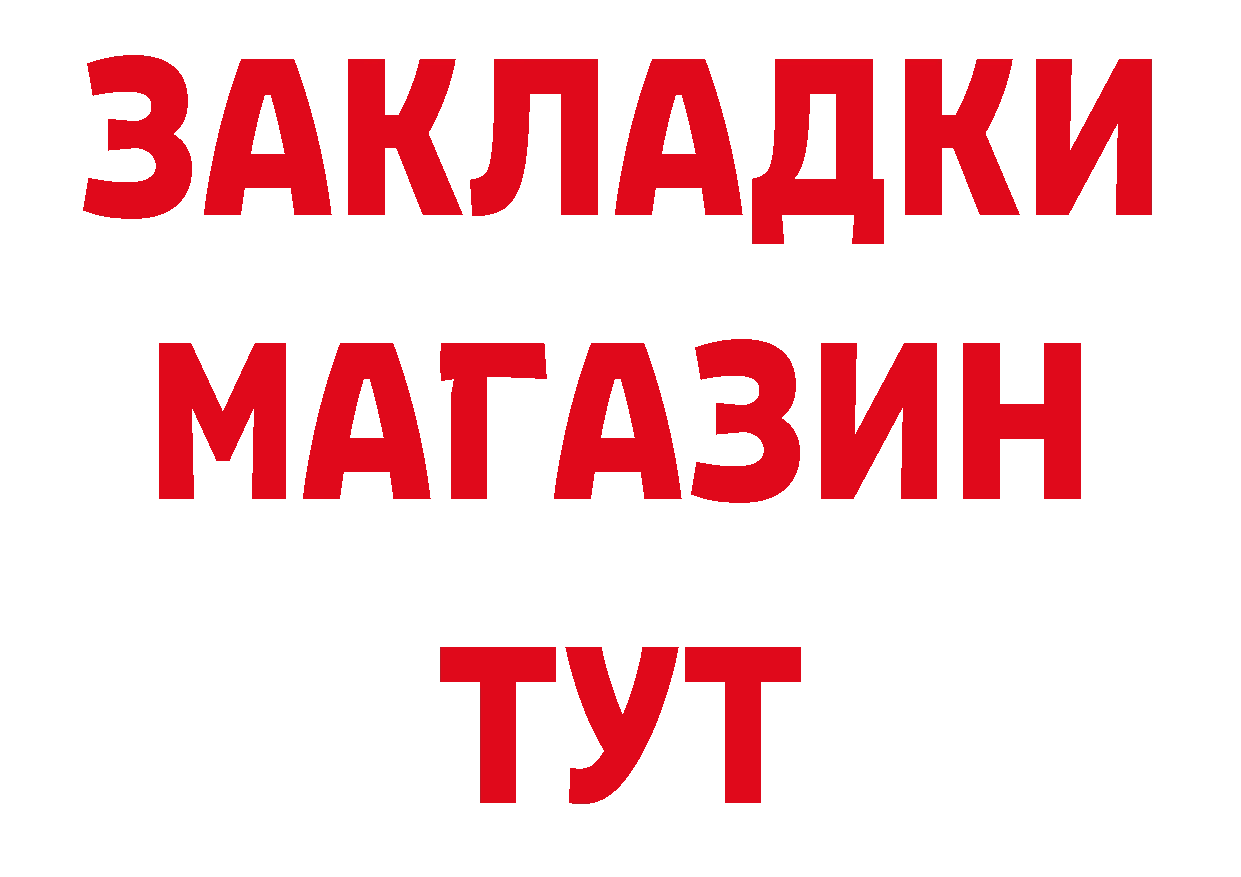 ЗАКЛАДКИ
МАГАЗИН
ТУТ